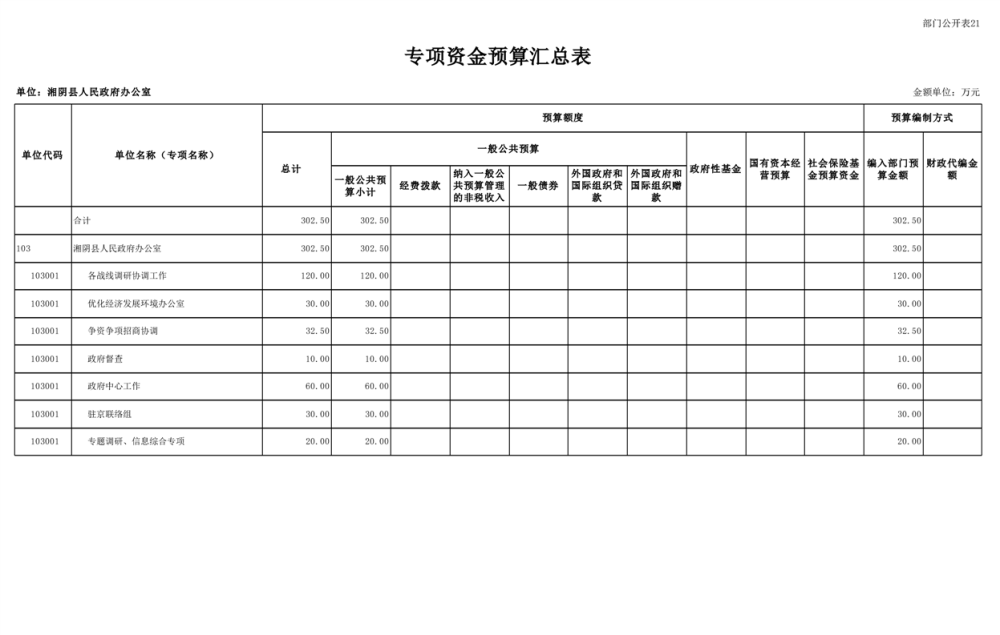 部门公开表21

专项资金预算汇总表

单位：湘阴县人民政府办公室

金额单位：万元

| 单位代码 | 单位名称（专项名称） | 预算额度 |  |  |  |  |  |  |  |  |  | 预算编制方式 |  |
|---|---|---|---|---|---|---|---|---|---|---|---|---|---|
|  |  | 总计 | 一般公共预算 |  |  |  |  |  | 政府性基金 | 国有资本经营预算 | 社会保险基金预算资金 | 编入部门预算金额 | 财政代编金额 |
|  |  |  | 一般公共预算小计 | 经费拨款 | 纳入一般公共预算管理的非税收入 | 一般债券 | 外国政府和国际组织贷款 | 外国政府和国际组织赠款 |  |  |  |  |  |
|  | 合计 | 302.50 | 302.50 |  |  |  |  |  |  |  |  | 302.50 |  |
| 103 | 湘阴县人民政府办公室 | 302.50 | 302.50 |  |  |  |  |  |  |  |  | 302.50 |  |
| 103001 | 各战线调研协调工作 | 120.00 | 120.00 |  |  |  |  |  |  |  |  | 120.00 |  |
| 103001 | 优化经济发展环境办公室 | 30.00 | 30.00 |  |  |  |  |  |  |  |  | 30.00 |  |
| 103001 | 争资争项招商协调 | 32.50 | 32.50 |  |  |  |  |  |  |  |  | 32.50 |  |
| 103001 | 政府督查 | 10.00 | 10.00 |  |  |  |  |  |  |  |  | 10.00 |  |
| 103001 | 政府中心工作 | 60.00 | 60.00 |  |  |  |  |  |  |  |  | 60.00 |  |
| 103001 | 驻京联络组 | 30.00 | 30.00 |  |  |  |  |  |  |  |  | 30.00 |  |
| 103001 | 专题调研、信息综合专项 | 20.00 | 20.00 |  |  |  |  |  |  |  |  | 20.00 |  |